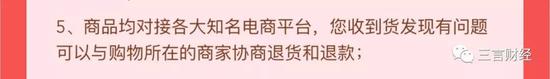 5、商品均对接各大知名电商平台，您收到货发现有问题可以与购物所在的商家协商退货和退款；

三言财经